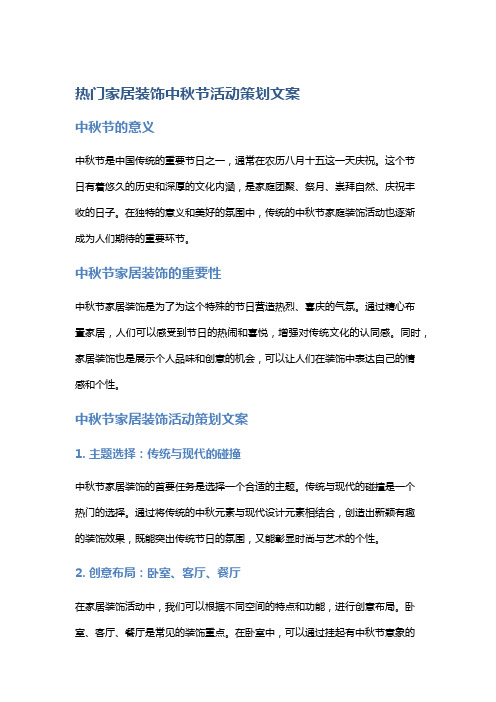 热门家居装饰中秋节活动策划文案

中秋节的意义

中秋节是中国传统的重要节日之一，通常在农历八月十五这一天庆祝。这个节日有着悠久的历史和深厚的文化内涵，是家庭团聚、祭月、崇拜自然、庆祝丰收的日子。在独特的意义和美好的氛围中，传统的中秋节家庭装饰活动也逐渐成为人们期待的重要环节。

中秋节家居装饰的重要性

中秋节家居装饰是为了为这个特殊的节日营造热烈、喜庆的气氛。通过精心布置家居，人们可以感受到节日的热闹和喜悦，增强对传统文化的认同感。同时，家居装饰也是展示个人品味和创意的机会，可以让人们在装饰中表达自己的情感和个性。

中秋节家居装饰活动策划文案

1. 主题选择：传统与现代的碰撞

中秋节家居装饰的首要任务是选择一个合适的主题。传统与现代的碰撞是一个热门的选择。通过将传统的中秋元素与现代设计元素相结合，创造出新颖有趣的装饰效果，既能突出传统节日的氛围，又能彰显时尚与艺术的个性。

2. 创意布局：卧室、客厅、餐厅

在家居装饰活动中，我们可以根据不同空间的特点和功能，进行创意布局。卧室、客厅、餐厅是常见的装饰重点。在卧室中，可以通过挂起有中秋节意象的